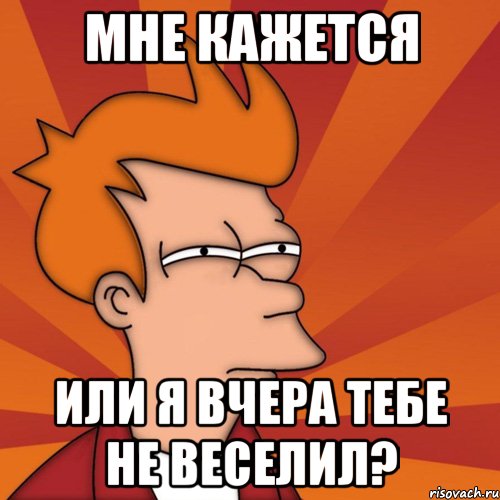 МНЕ КАЖЕТСЯ

ИЛИ Я ВЧЕРА ТЕБЕ НЕ ВЕСЕЛИЛ?

risovach.ru